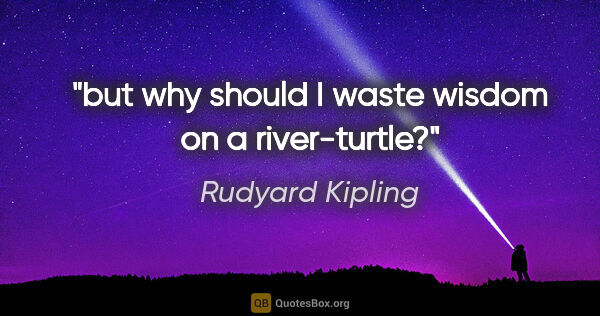 "but why should I waste wisdom on a river-turtle?"

Rudyard Kipling

QB QuotesBox.org